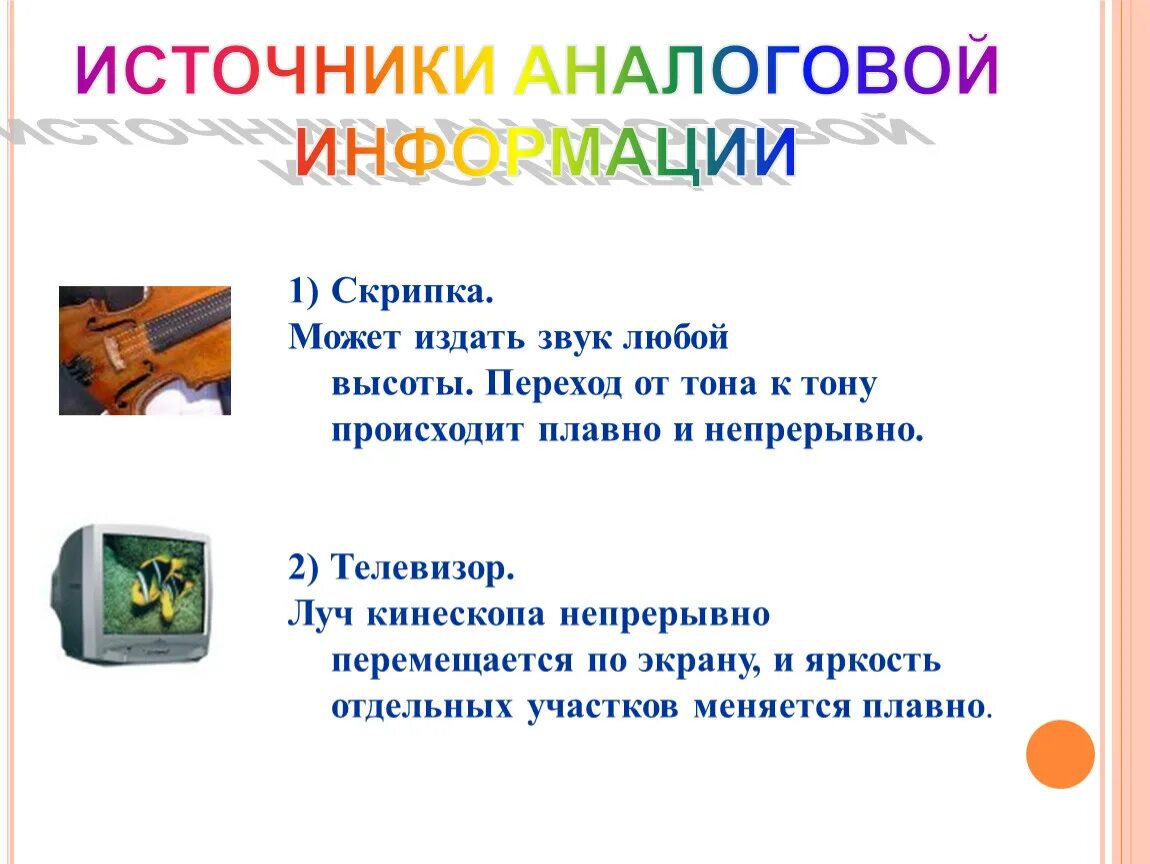 ИСТОЧНИКИ АНАЛОГОВОЙ ИНФОРМАЦИИ

1) Скрипка.
Может издать звук любой высоты. Переход от тона к тону происходит плавно и непрерывно.

2) Телевизор.
Луч кинескопа непрерывно перемещается по экрану, и яркость отдельных участков меняется плавно.